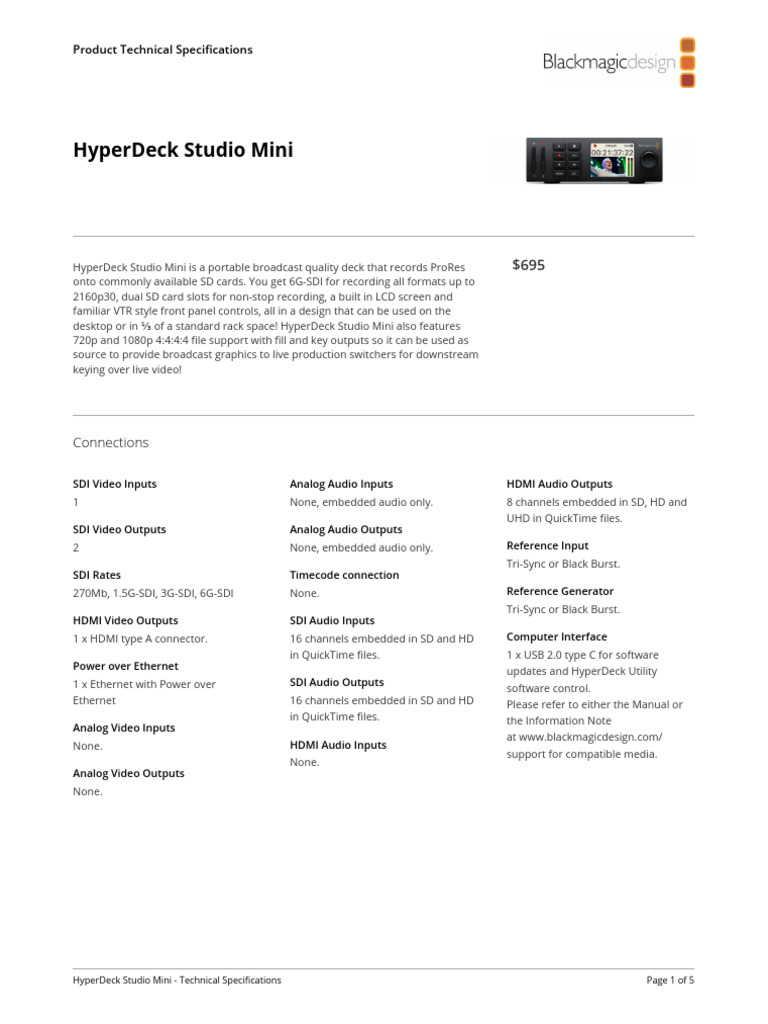 Product Technical Specifications

Blackmagicdesign

HyperDeck Studio Mini

00:21:37:22

HyperDeck Studio Mini is a portable broadcast quality deck that records ProRes onto commonly available SD cards. You get 6G-SDI for recording all formats up to 2160p30, dual SD card slots for non-stop recording, a built in LCD screen and familiar VTR style front panel controls, all in a design that can be used on the desktop or in ⅓ of a standard rack space! HyperDeck Studio Mini also features 720p and 1080p 4:4:4:4 file support with fill and key outputs so it can be used as source to provide broadcast graphics to live production switchers for downstream keying over live video!

$695

Connections

SDI Video Inputs
1

SDI Video Outputs
2

SDI Rates
270Mb, 1.5G-SDI, 3G-SDI, 6G-SDI

HDMI Video Outputs
1 x HDMI type A connector.

Power over Ethernet
1 x Ethernet with Power over Ethernet

Analog Video Inputs
None.

Analog Video Outputs
None.

Analog Audio Inputs
None, embedded audio only.

Analog Audio Outputs
None, embedded audio only.

Timecode connection
None.

SDI Audio Inputs
16 channels embedded in SD and HD in QuickTime files.

SDI Audio Outputs
16 channels embedded in SD and HD in QuickTime files.

HDMI Audio Inputs
None.

HDMI Audio Outputs
8 channels embedded in SD, HD and UHD in QuickTime files.

Reference Input
Tri-Sync or Black Burst.

Reference Generator
Tri-Sync or Black Burst.

Computer Interface
1 x USB 2.0 type C for software updates and HyperDeck Utility software control.
Please refer to either the Manual or the Information Note at www.blackmagicdesign.com/support for compatible media.

HyperDeck Studio Mini - Technical Specifications

Page 1 of 5